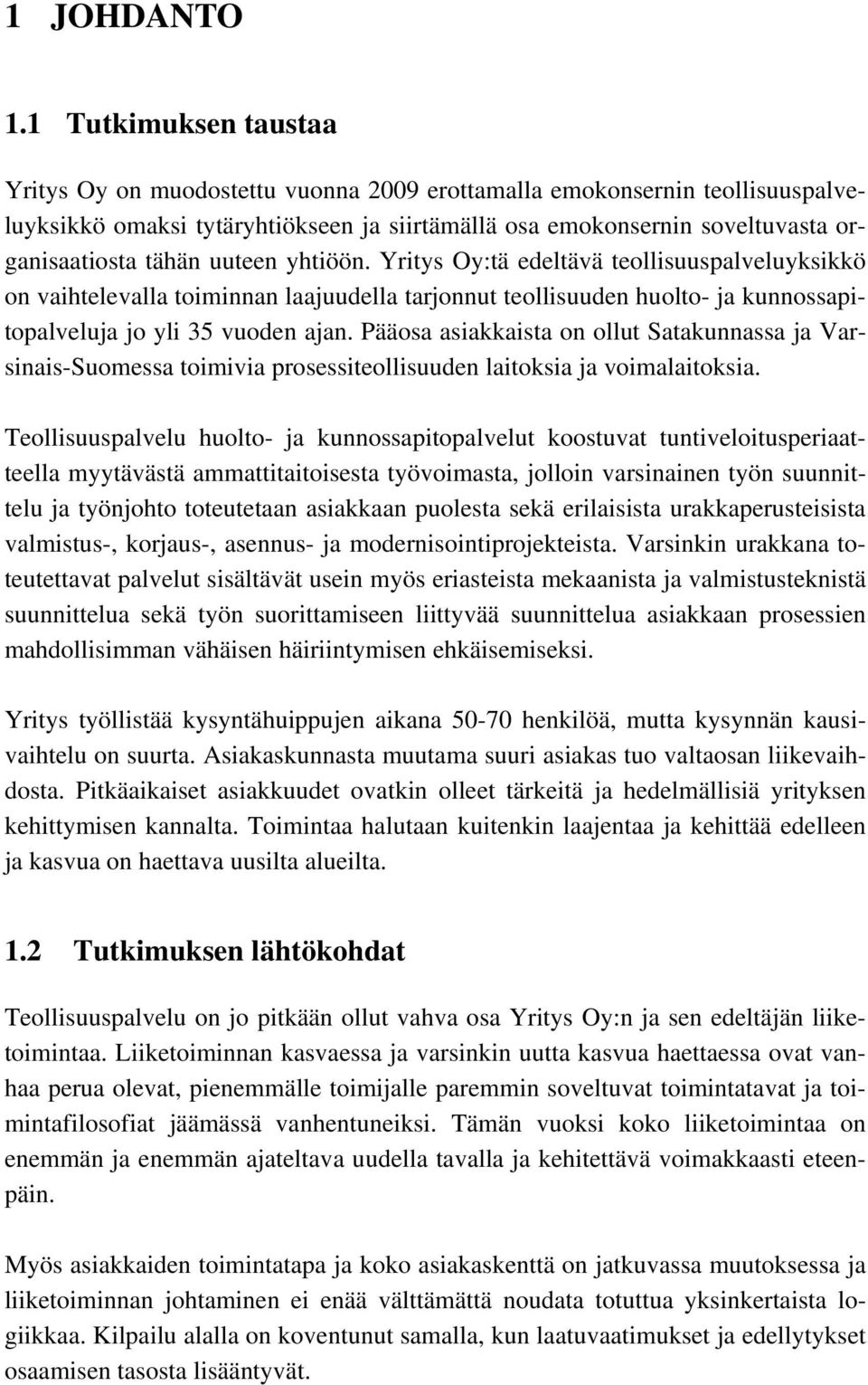 1 JOHDANTO

1.1 Tutkimuksen taustaa

Yritys Oy on muodostettu vuonna 2009 erottamalla emokonsernin teollisuuspalveluyksikkö omaksi tytäryhtiökseen ja siirtämällä osa emokonsernin soveltuvasta organisaatiosta tähän uuteen yhtiöön. Yritys Oy:tä edeltävä teollisuuspalveluyksikkö on vaihtelevalla toiminnan laajuudella tarjonnut teollisuuden huolto- ja kunnossapitopalveluja jo yli 35 vuoden ajan. Pääosa asiakkaista on ollut Satakunnassa ja Varsinais-Suomessa toimivia prosessiteollisuuden laitoksia ja voimalaitoksia.

Teollisuuspalvelu huolto- ja kunnossapitopalvelut koostuvat tuntiveloitusperiaatteella myytävästä ammattitaitoisesta työvoimasta, jolloin varsinainen työn suunnittelu ja työnjohto toteutetaan asiakkaan puolesta sekä erilaisista urakkaperusteisista valmistus-, korjaus-, asennus- ja modernisointiprojekteista. Varsinkin urakkana toteutettavat palvelut sisältävät usein myös eriasteista mekaanista ja valmistusteknistä suunnittelua sekä työn suorittamiseen liittyvää suunnittelua asiakkaan prosessien mahdollisimman vähäisen häiriintymisen ehkäisemiseksi.

Yritys työllistää kysyntähuippujen aikana 50-70 henkilöä, mutta kysynnän kausivaihtelu on suurta. Asiakaskunnasta muutama suuri asiakas tuo valtaosan liikevaihdosta. Pitkäaikaiset asiakkuudet ovatkin olleet tärkeitä ja hedelmällisiä yrityksen kehittymisen kannalta. Toimintaa halutaan kuitenkin laajentaa ja kehittää edelleen ja kasvua on haettava uusilta alueilta.

1.2 Tutkimuksen lähtökohdat

Teollisuuspalvelu on jo pitkään ollut vahva osa Yritys Oy:n ja sen edeltäjän liiketoimintaa. Liiketoiminnan kasvaessa ja varsinkin uutta kasvua haettaessa ovat vanhaa perua olevat, pienemmälle toimijalle paremmin soveltuvat toimintatavat ja toimintafilosofiat jäämässä vanhentuneiksi. Tämän vuoksi koko liiketoimintaa on enemmän ja enemmän ajateltava uudella tavalla ja kehitettävä voimakkaasti eteenpäin.

Myös asiakkaiden toimintatapa ja koko asiakaskenttä on jatkuvassa muutoksessa ja liiketoiminnan johtaminen ei enää välttämättä noudata totuttua yksinkertaista logiikkaa. Kilpailu alalla on koventunut samalla, kun laatuvaatimukset ja edellytykset osaamisen tasosta lisääntyvät.